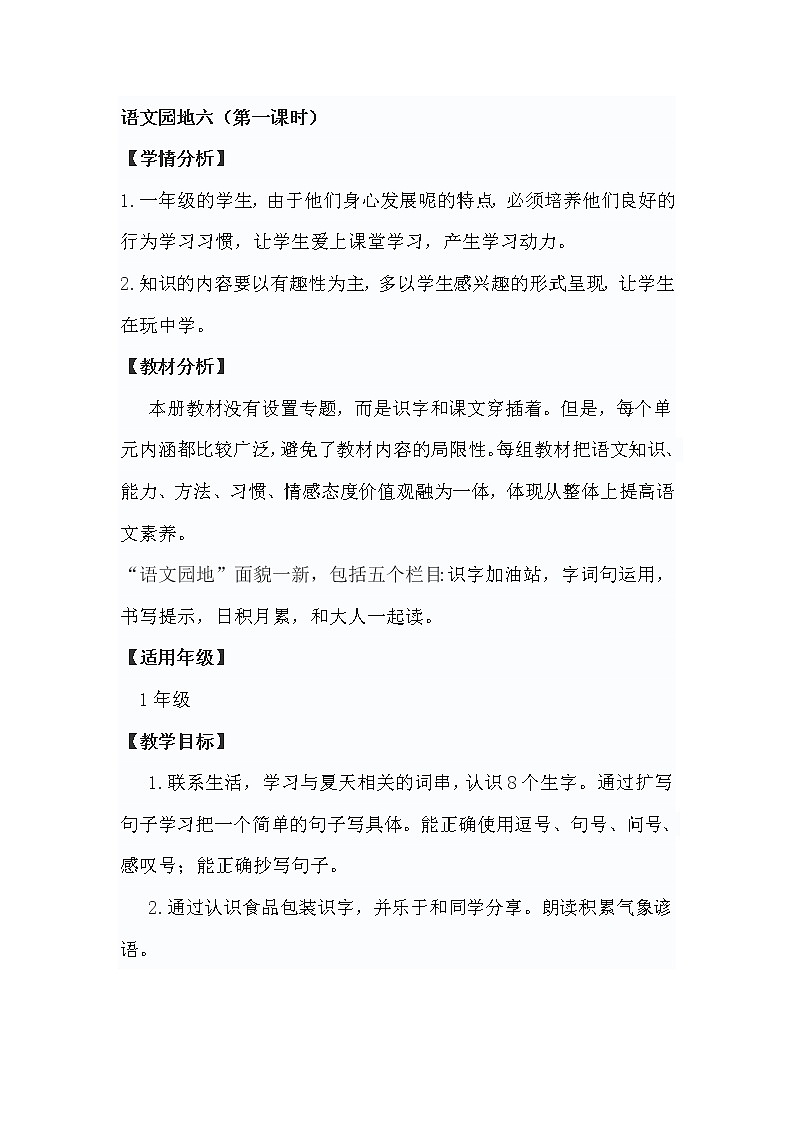 语文园地六（第一课时）

【学情分析】

1.一年级的学生，由于他们身心发展呢的特点，必须培养他们良好的行为学习习惯，让学生爱上课堂学习，产生学习动力。

2.知识的内容要以有趣性为主，多以学生感兴趣的形式呈现，让学生在玩中学。

【教材分析】

本册教材没有设置专题，而是识字和课文穿插着。但是，每个单元内涵都比较广泛，避免了教材内容的局限性。每组教材把语文知识、能力、方法、习惯、情感态度价值观融为一体，体现从整体上提高语文素养。

“语文园地”面貌一新，包括五个栏目：识字加油站，字词句运用，书写提示，日积月累，和大人一起读。

【适用年级】

1年级

【教学目标】

1.联系生活，学习与夏天相关的词串，认识8个生字。通过扩写句子学习把一个简单的句子写具体。能正确使用逗号、句号、问号、感叹号；能正确抄写句子。

2.通过认识食品包装识字，并乐于和同学分享。朗读积累气象谚语。